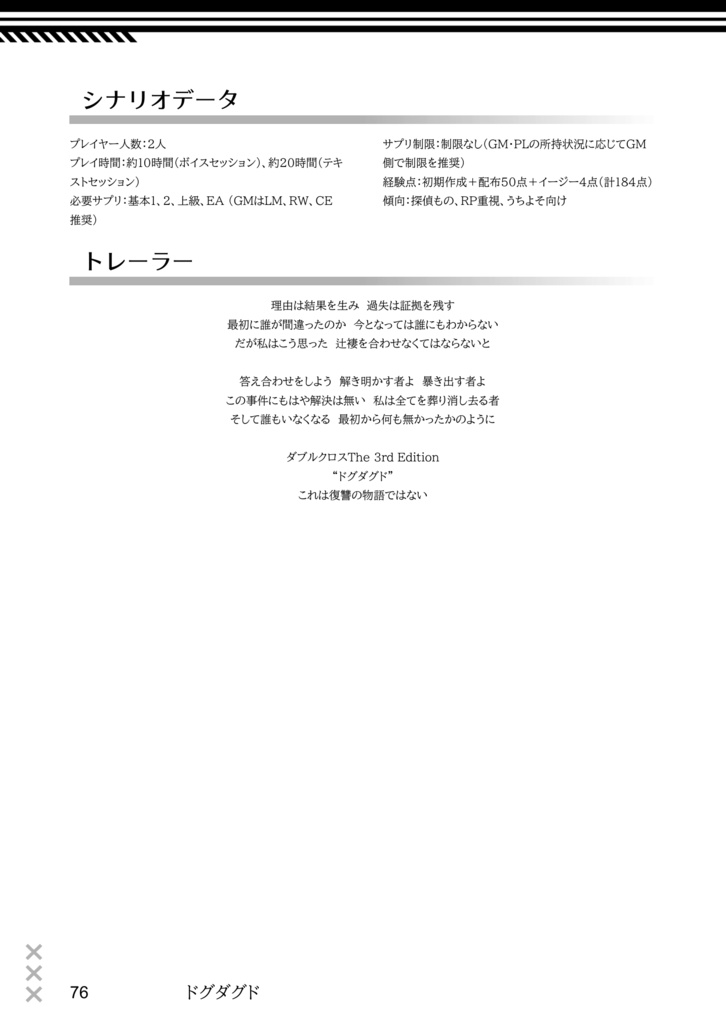 シナリオデータ

プレイヤー人数：2人
プレイ時間：約10時間（ボイスセッション）、約20時間（テキストセッション）
必要サプリ：基本1、2、上級、EA（GMはLM、RW、CE推奨）

サプリ制限：制限なし（GM・PLの所持状況に応じてGM側で制限を推奨）
経験点：初期作成＋配布50点＋イージー4点（計184点）
傾向：探偵もの、RP重視、うちよそ向け

トレーラー

理由は結果を生み　過失は証拠を残す
最初に誰が間違ったのか　今となっては誰にもわからない
だが私はこう思った　辻褄を合わせなくてはならないと

答え合わせをしよう　解き明かす者よ　暴き出す者よ
この事件にもはや解決は無い　私は全てを葬り消し去る者
そして誰もいなくなる　最初から何も無かったかのように

ダブルクロスThe 3rd Edition
“ドグダグド”
これは復讐の物語ではない

76　ドグダグド